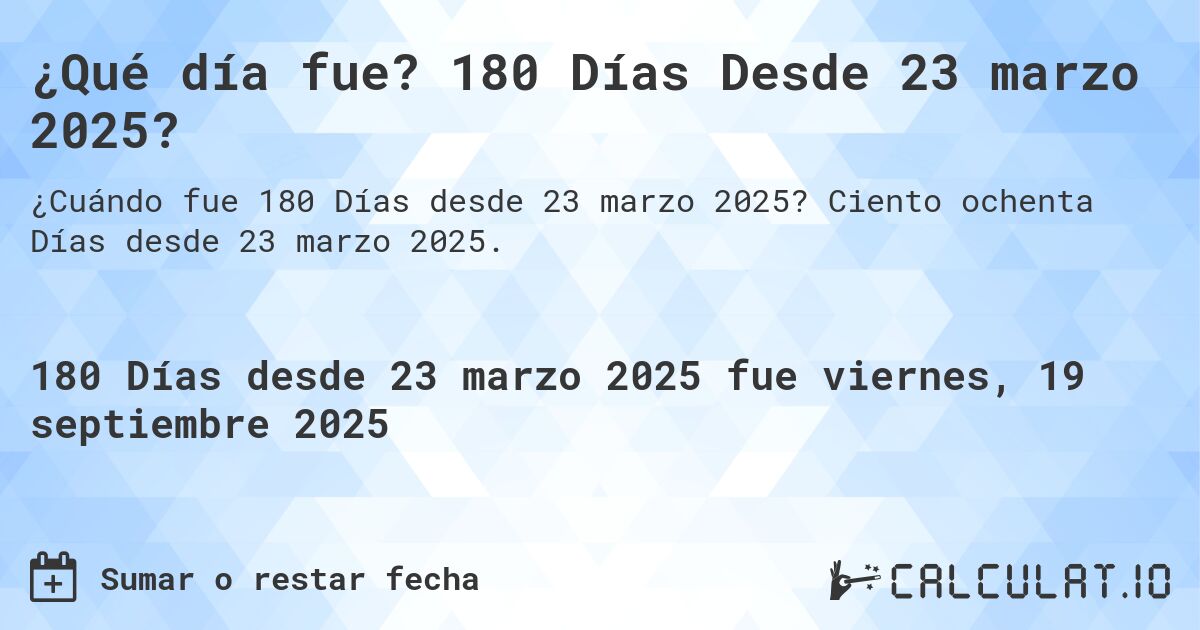 ¿Qué día fue? 180 Días Desde 23 marzo 2025?

¿Cuándo fue 180 Días desde 23 marzo 2025? Ciento ochenta Días desde 23 marzo 2025.

180 Días desde 23 marzo 2025 fue viernes, 19 septiembre 2025

Sumar o restar fecha

CALCULAT.IO